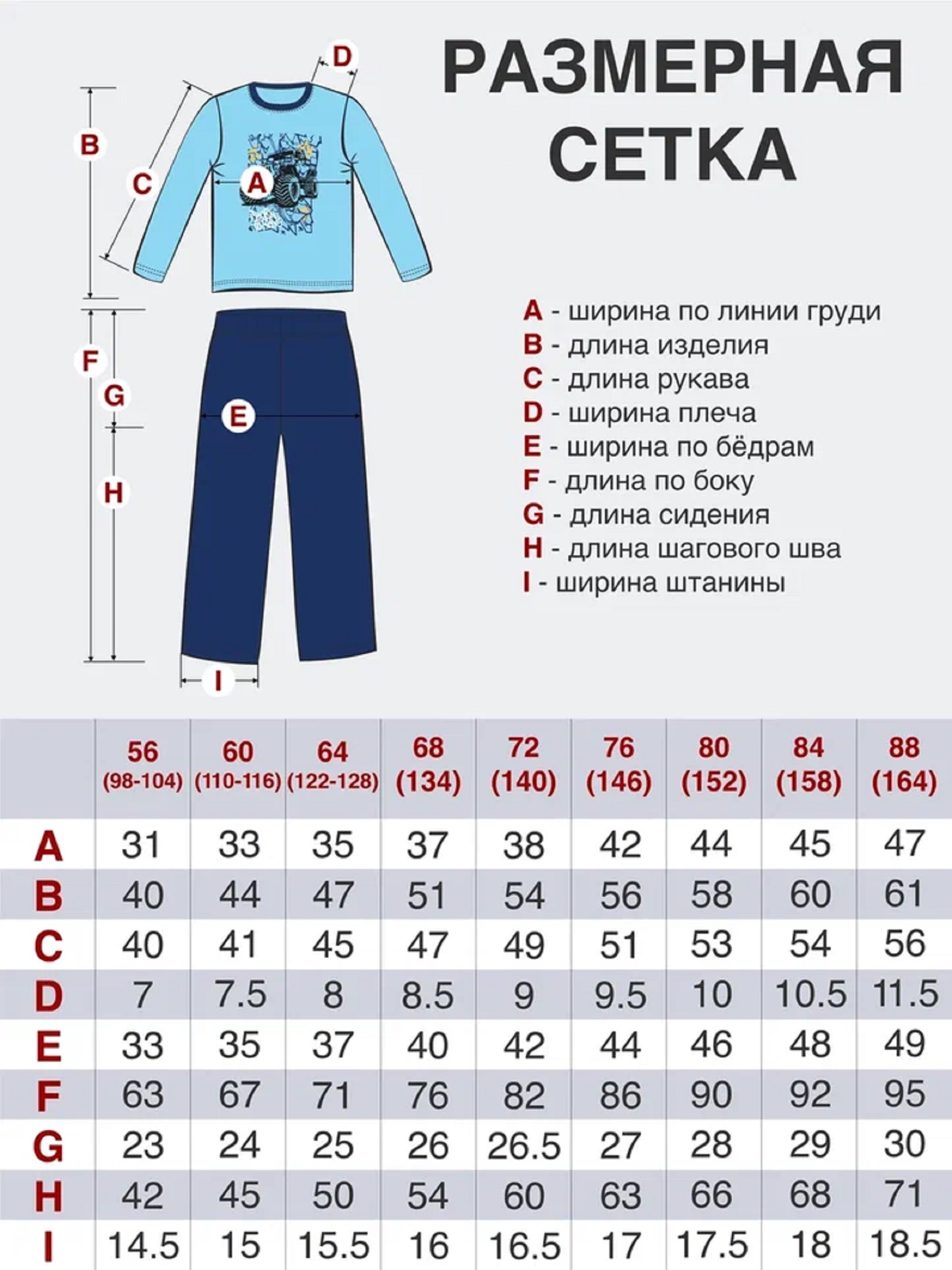 D

B

C

A

F

G

E

H

I

РАЗМЕРНАЯ СЕТКА

A - ширина по линии груди
B - длина изделия
C - длина рукава
D - ширина плеча
E - ширина по бёдрам
F - длина по боку
G - длина сидения
H - длина шагового шва
I - ширина штанины

| | 56 (98-104) | 60 (110-116) | 64 (122-128) | 68 (134) | 72 (140) | 76 (146) | 80 (152) | 84 (158) | 88 (164) |
|---|---|---|---|---|---|---|---|---|---|
| A | 31 | 33 | 35 | 37 | 38 | 42 | 44 | 45 | 47 |
| B | 40 | 44 | 47 | 51 | 54 | 56 | 58 | 60 | 61 |
| C | 40 | 41 | 45 | 47 | 49 | 51 | 53 | 54 | 56 |
| D | 7 | 7.5 | 8 | 8.5 | 9 | 9.5 | 10 | 10.5 | 11.5 |
| E | 33 | 35 | 37 | 40 | 42 | 44 | 46 | 48 | 49 |
| F | 63 | 67 | 71 | 76 | 82 | 86 | 90 | 92 | 95 |
| G | 23 | 24 | 25 | 26 | 26.5 | 27 | 28 | 29 | 30 |
| H | 42 | 45 | 50 | 54 | 60 | 63 | 66 | 68 | 71 |
| I | 14.5 | 15 | 15.5 | 16 | 16.5 | 17 | 17.5 | 18 | 18.5 |